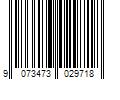 9 073473 029718